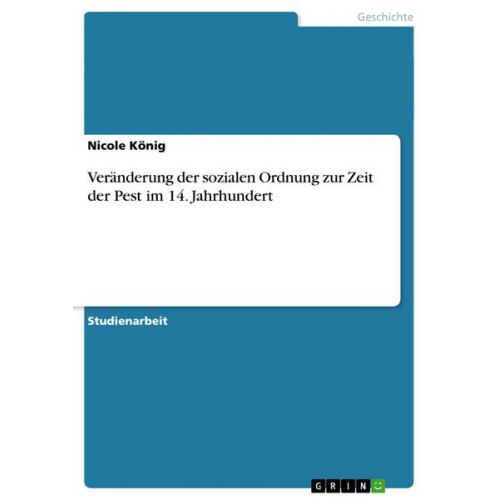 Geschichte

Nicole König

Veränderung der sozialen Ordnung zur Zeit der Pest im 14. Jahrhundert

Studienarbeit

GRIN